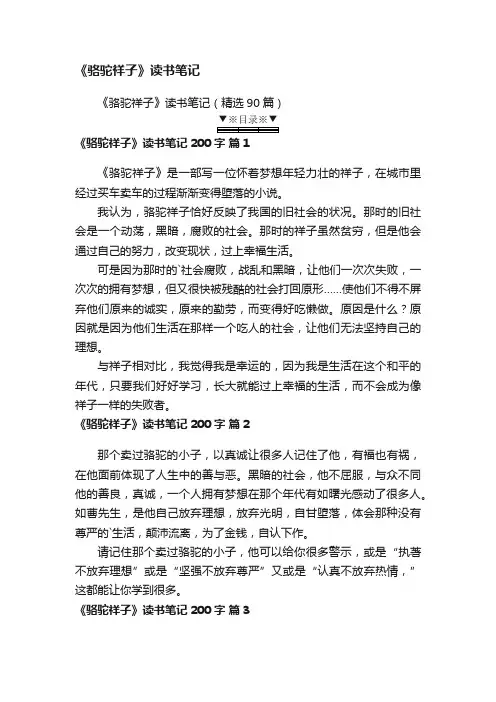 《骆驼祥子》读书笔记

《骆驼祥子》读书笔记（精选 90 篇）

▼※目录※▼

《骆驼祥子》读书笔记 200 字 篇 1

《骆驼祥子》是一部写一位怀着梦想年轻力壮的祥子，在城市里经过买车卖车的过程渐渐变得堕落的小说。

我认为，骆驼祥子恰好反映了我国的旧社会的状况。那时的旧社会是一个动荡，黑暗，腐败的社会。那时的祥子虽然贫穷，但是他会通过自己的努力，改变现状，过上幸福生活。

可是因为那时的`社会腐败，战乱和黑暗，让他们一次次失败，一次次的拥有梦想，但又很快被残酷的社会打回原形……使他们不得不屏弃他们原来的诚实，原来的勤劳，而变得好吃懒做。原因是什么？原因就是因为他们生活在那样一个吃人的社会，让他们无法坚持自己的理想。

与祥子相对比，我觉得我是幸运的，因为我是生活在这个和平的年代，只要我们好好学习，长大就能过上幸福的生活，而不会成为像祥子一样的失败者。

《骆驼祥子》读书笔记 200 字 篇 2

那个卖过骆驼的小子，以真诚让很多人记住了他，有福也有祸，在他面前体现了人生中的善与恶。黑暗的社会，他不屈服，与众不同他的善良，真诚，一个人拥有梦想在那个年代有如曙光感动了很多人。如曹先生，是他自己放弃理想，放弃光明，自甘堕落，体会那种没有尊严的`生活，颠沛流离，为了金钱，自认下作。

请记住那个卖过骆驼的小子，他可以给你很多警示，或是“执著不放弃理想”或是“坚强不放弃尊严”又或是“认真不放弃热情，”这都能让你学到很多。

《骆驼祥子》读书笔记 200 字 篇 3